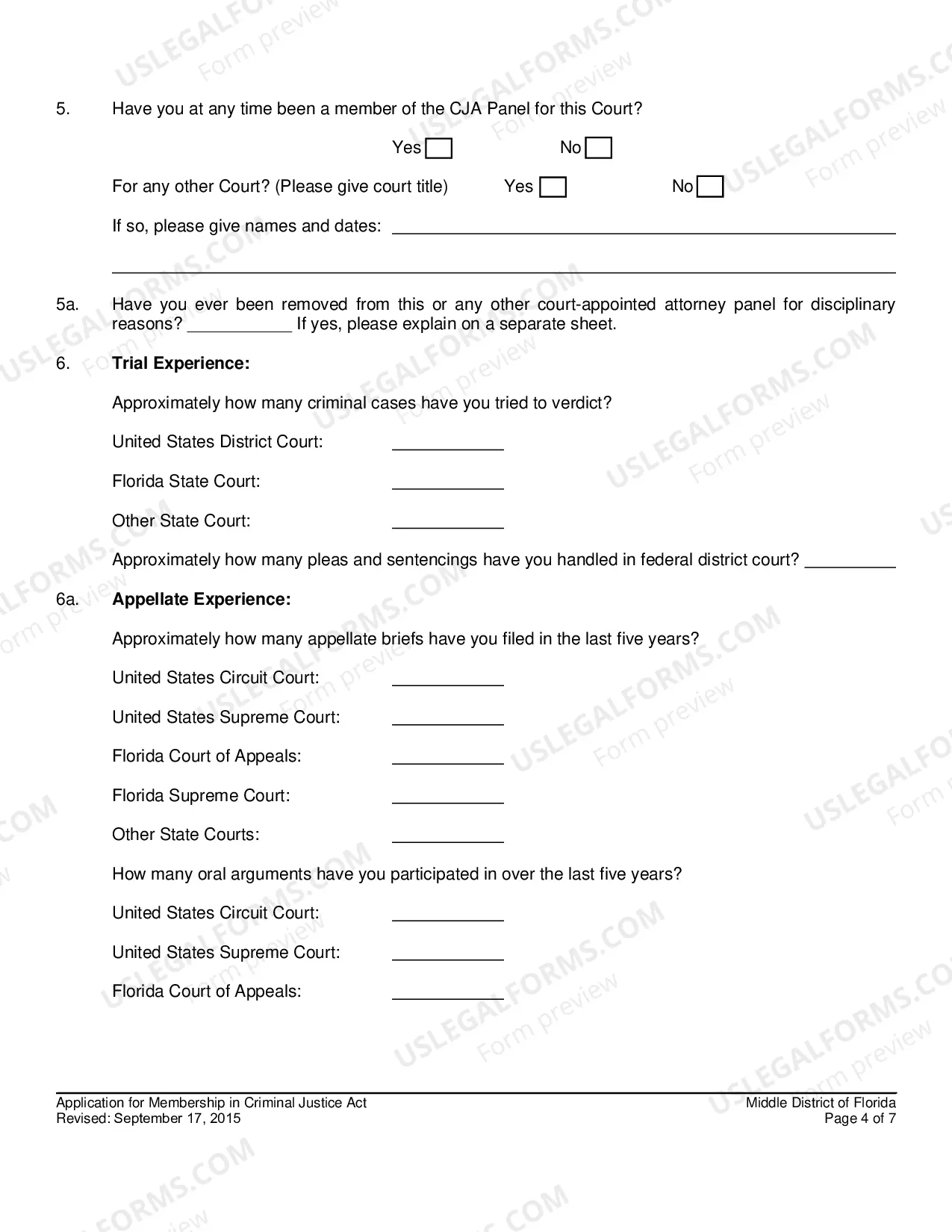 5. Have you at any time been a member of the CJA Panel for this Court?

Yes ☐ No ☐

For any other Court? (Please give court title) Yes ☐ No ☐

If so, please give names and dates: ____

____

5a. Have you ever been removed from this or any other court-appointed attorney panel for disciplinary reasons? ____ If yes, please explain on a separate sheet.

6. Trial Experience:

Approximately how many criminal cases have you tried to verdict?

United States District Court: ____

Florida State Court: ____

Other State Court: ____

Approximately how many pleas and sentencings have you handled in federal district court? ____

6a. Appellate Experience:

Approximately how many appellate briefs have you filed in the last five years?

United States Circuit Court: ____

United States Supreme Court: ____

Florida Court of Appeals: ____

Florida Supreme Court: ____

Other State Courts: ____

How many oral arguments have you participated in over the last five years?

United States Circuit Court: ____

United States Supreme Court: ____

Florida Court of Appeals: ____

Application for Membership in Criminal Justice Act
Revised: September 17, 2015

Middle District of Florida
Page 4 of 7

USLEGALFORMS.COM Form preview